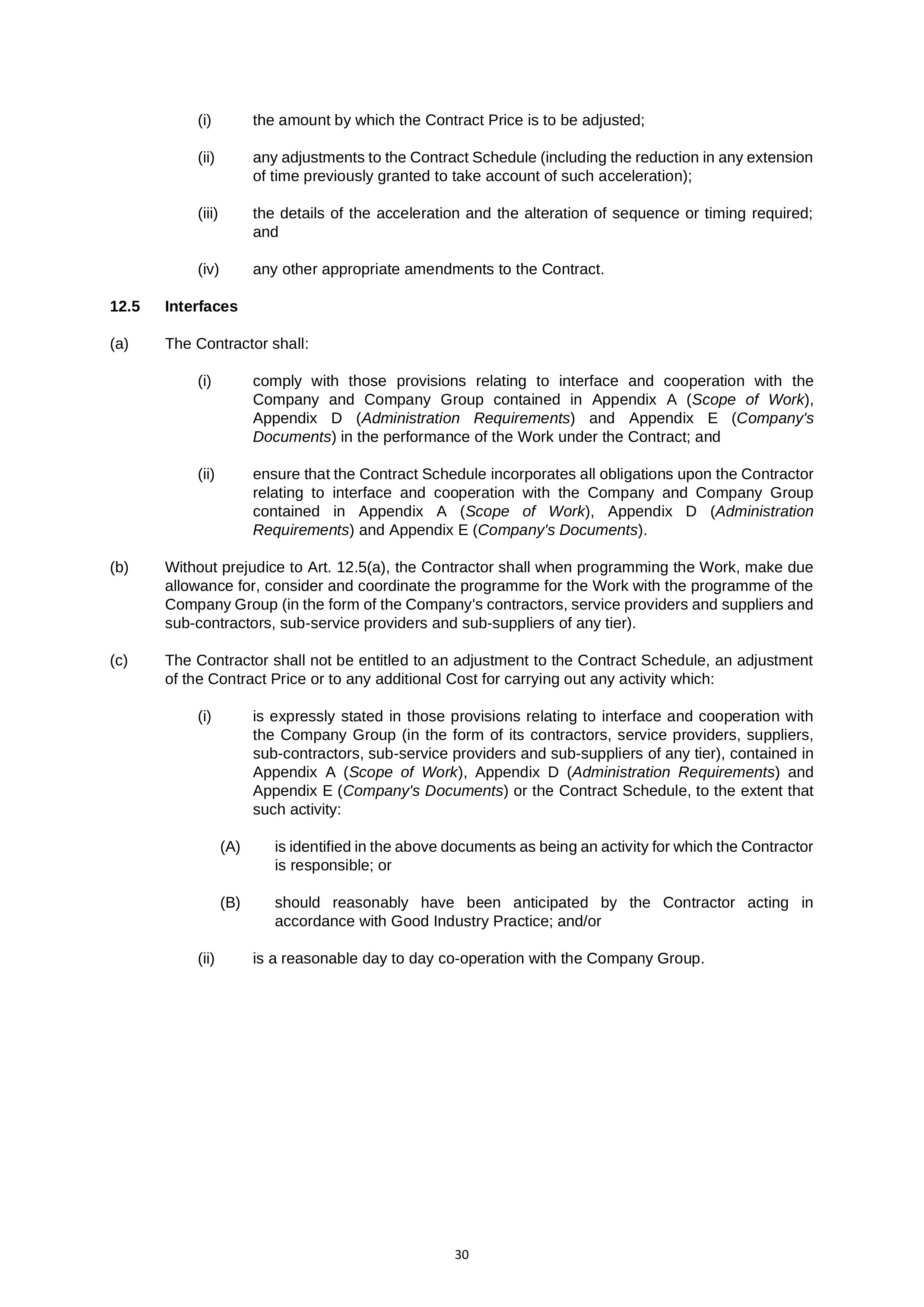 (i) the amount by which the Contract Price is to be adjusted;

(ii) any adjustments to the Contract Schedule (including the reduction in any extension of time previously granted to take account of such acceleration);

(iii) the details of the acceleration and the alteration of sequence or timing required; and

(iv) any other appropriate amendments to the Contract.

12.5 Interfaces

(a) The Contractor shall:

(i) comply with those provisions relating to interface and cooperation with the Company and Company Group contained in Appendix A (Scope of Work), Appendix D (Administration Requirements) and Appendix E (Company's Documents) in the performance of the Work under the Contract; and

(ii) ensure that the Contract Schedule incorporates all obligations upon the Contractor relating to interface and cooperation with the Company and Company Group contained in Appendix A (Scope of Work), Appendix D (Administration Requirements) and Appendix E (Company's Documents).

(b) Without prejudice to Art. 12.5(a), the Contractor shall when programming the Work, make due allowance for, consider and coordinate the programme for the Work with the programme of the Company Group (in the form of the Company's contractors, service providers and suppliers and sub-contractors, sub-service providers and sub-suppliers of any tier).

(c) The Contractor shall not be entitled to an adjustment to the Contract Schedule, an adjustment of the Contract Price or to any additional Cost for carrying out any activity which:

(i) is expressly stated in those provisions relating to interface and cooperation with the Company Group (in the form of its contractors, service providers, suppliers, sub-contractors, sub-service providers and sub-suppliers of any tier), contained in Appendix A (Scope of Work), Appendix D (Administration Requirements) and Appendix E (Company's Documents) or the Contract Schedule, to the extent that such activity:

(A) is identified in the above documents as being an activity for which the Contractor is responsible; or

(B) should reasonably have been anticipated by the Contractor acting in accordance with Good Industry Practice; and/or

(ii) is a reasonable day to day co-operation with the Company Group.

30